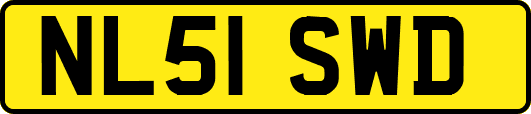 NL51 SWD